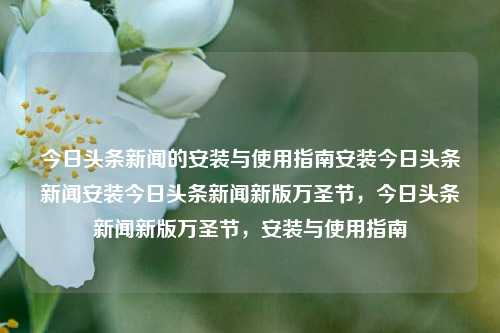 今日头条新闻的安装与使用指南安装今日头条新闻安装今日头条新闻新版万圣节，今日头条新闻新版万圣节，安装与使用指南